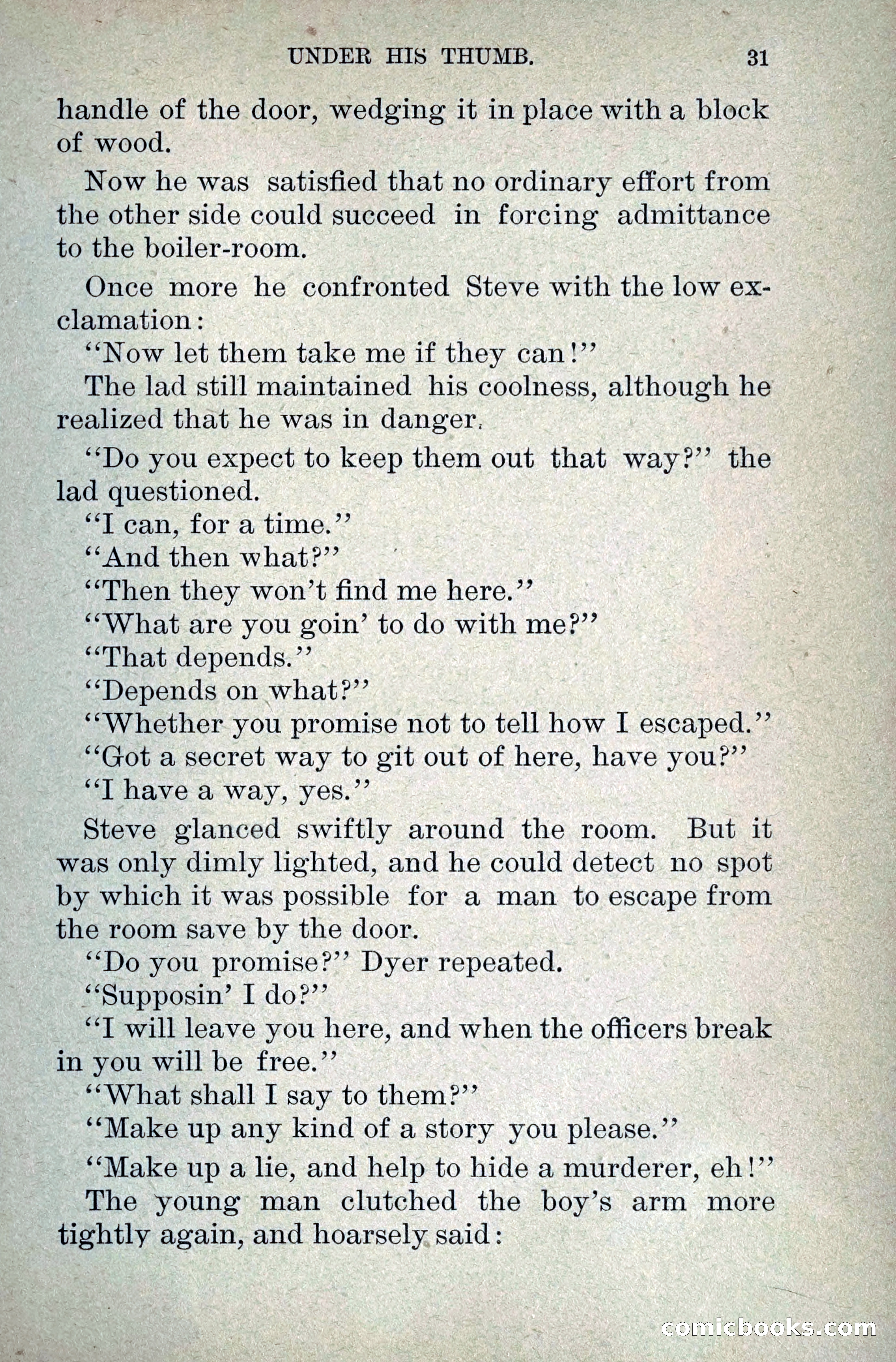 UNDER HIS THUMB. 31

handle of the door, wedging it in place with a block of wood.

Now he was satisfied that no ordinary effort from the other side could succeed in forcing admittance to the boiler-room.

Once more he confronted Steve with the low exclamation:

"Now let them take me if they can!"

The lad still maintained his coolness, although he realized that he was in danger.

"Do you expect to keep them out that way?" the lad questioned.

"I can, for a time."

"And then what?"

"Then they won't find me here."

"What are you goin' to do with me?"

"That depends."

"Depends on what?"

"Whether you promise not to tell how I escaped."

"Got a secret way to git out of here, have you?"

"I have a way, yes."

Steve glanced swiftly around the room. But it was only dimly lighted, and he could detect no spot by which it was possible for a man to escape from the room save by the door.

"Do you promise?" Dyer repeated.

"Supposin' I do?"

"I will leave you here, and when the officers break in you will be free."

"What shall I say to them?"

"Make up any kind of a story you please."

"Make up a lie, and help to hide a murderer, eh!"

The young man clutched the boy's arm more tightly again, and hoarsely said:

comicbooks.com